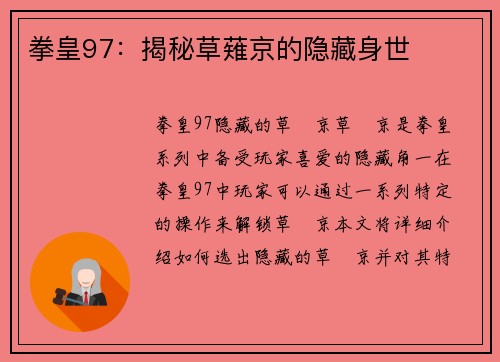 拳皇97：揭秘草薙京的隐藏身世

拳皇97隐藏的草　京草　京是拳皇系列中备受玩家喜爱的隐藏角一在拳皇97中玩家可以通过一系列特定的操作来解锁草　京本文将详细介绍如何选出隐藏的草　京并对其特